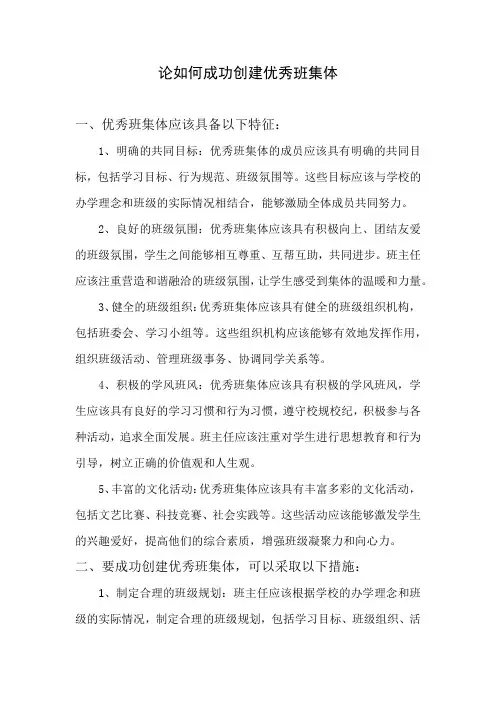 论如何成功创建优秀班集体

一、优秀班集体应该具备以下特征：

1、明确的共同目标：优秀班集体的成员应该具有明确的共同目标，包括学习目标、行为规范、班级氛围等。这些目标应该与学校的办学理念和班级的实际情况相结合，能够激励全体成员共同努力。

2、良好的班级氛围：优秀班集体应该具有积极向上、团结友爱的班级氛围，学生之间能够相互尊重、互帮互助，共同进步。班主任应该注重营造和谐融洽的班级氛围，让学生感受到集体的温暖和力量。

3、健全的班级组织：优秀班集体应该具有健全的班级组织机构，包括班委会、学习小组等。这些组织机构应该能够有效地发挥作用，组织班级活动、管理班级事务、协调同学关系等。

4、积极的学风班风：优秀班集体应该具有积极的学风班风，学生应该具有良好的学习习惯和行为习惯，遵守校规校纪，积极参与各种活动，追求全面发展。班主任应该注重对学生进行思想教育和行为引导，树立正确的价值观和人生观。

5、丰富的文化活动：优秀班集体应该具有丰富多彩的文化活动，包括文艺比赛、科技竞赛、社会实践等。这些活动应该能够激发学生的兴趣爱好，提高他们的综合素质，增强班级凝聚力和向心力。

二、要成功创建优秀班集体，可以采取以下措施：

1、制定合理的班级规划：班主任应该根据学校的办学理念和班级的实际情况，制定合理的班级规划，包括学习目标、班级组织、活